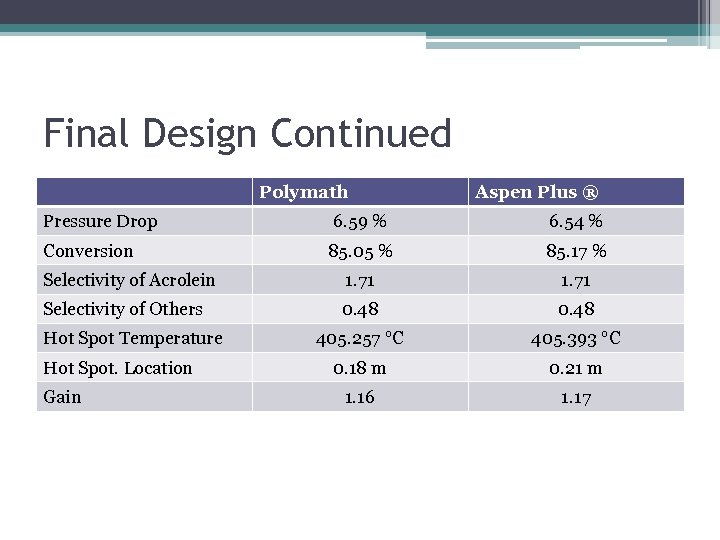 Final Design Continued

| | Polymath | Aspen Plus ® |
|---|---|---|
| Pressure Drop | 6.59 % | 6.54 % |
| Conversion | 85.05 % | 85.17 % |
| Selectivity of Acrolein | 1.71 | 1.71 |
| Selectivity of Others | 0.48 | 0.48 |
| Hot Spot Temperature | 405.257 °C | 405.393 °C |
| Hot Spot. Location | 0.18 m | 0.21 m |
| Gain | 1.16 | 1.17 |